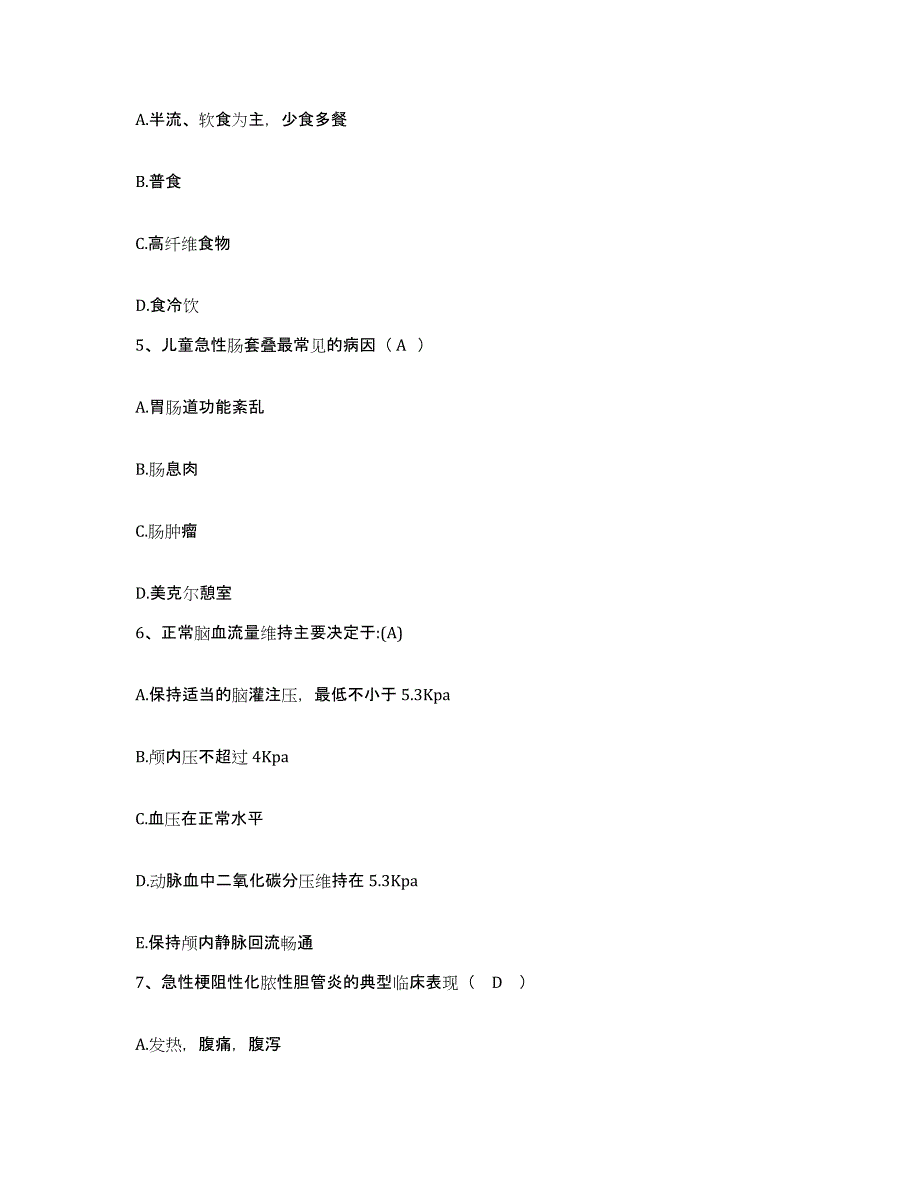 A.半流、软食为主，少食多餐

B.普食

C.高纤维食物

D.食冷饮

5、儿童急性肠套叠最常见的病因（ A ）

A.胃肠道功能紊乱

B.肠息肉

C.肠肿瘤

D.美克尔憩室

6、正常脑血流量维持主要决定于:(A)

A.保持适当的脑灌注压，最低不小于 5.3Kpa

B.颅内压不超过 4Kpa

C.血压在正常水平

D.动脉血中二氧化碳分压维持在 5.3Kpa

E.保持颅内静脉回流畅通

7、急性梗阻性化脓性胆管炎的典型临床表现（ D ）

A.发热，腹痛，腹泻